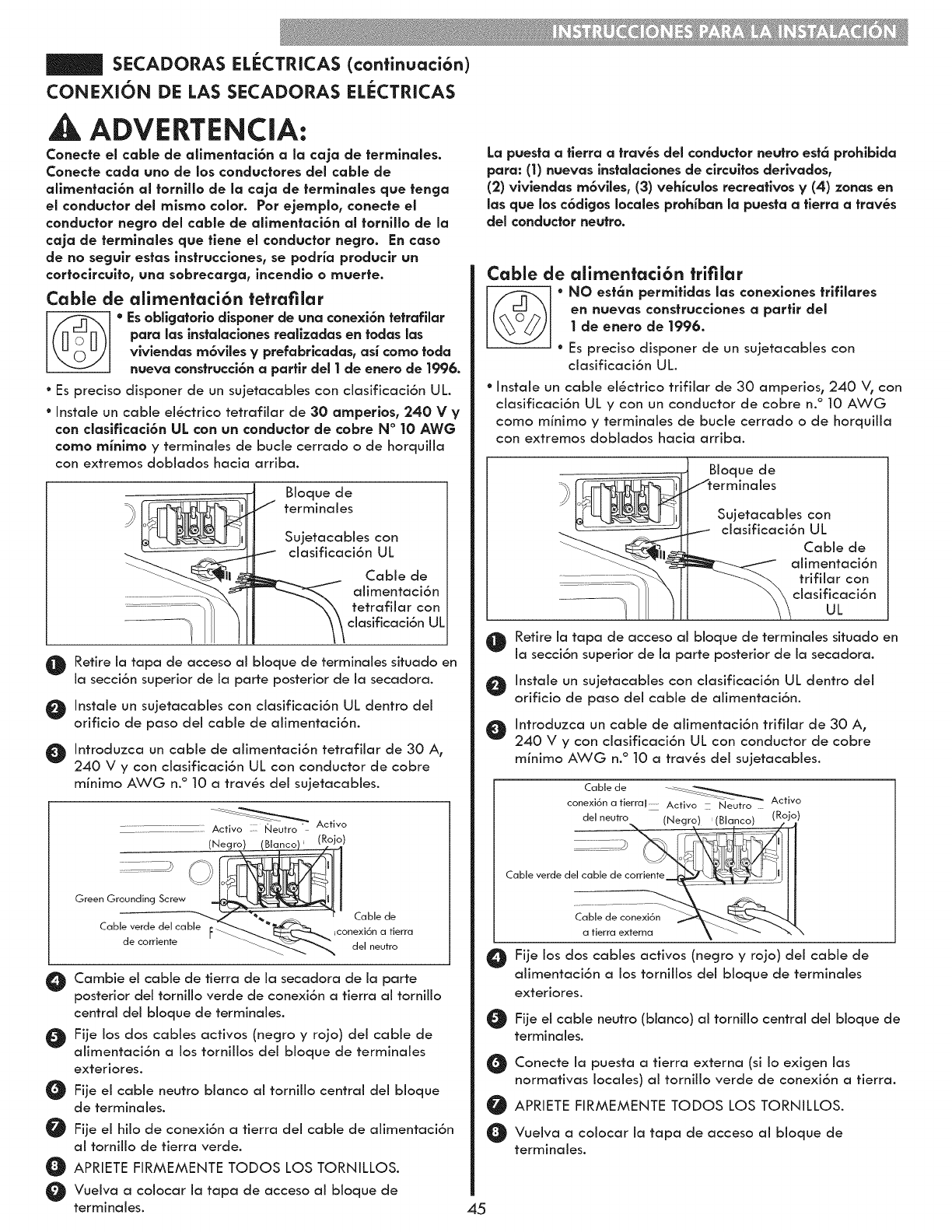 INSTRUCCIONES PARA LA INSTALACIÓN

SECADORAS ELÉCTRICAS (continuación)
CONEXIÓN DE LAS SECADORAS ELÉCTRICAS

ADVERTENCIA:

Conecte el cable de alimentación a la caja de terminales. Conecte cada uno de los conductores del cable de alimentación al tornillo de la caja de terminales que tenga el conductor del mismo color. Por ejemplo, conecte el conductor negro del cable de alimentación al tornillo de la caja de terminales que tiene el conductor negro. En caso de no seguir estas instrucciones, se podría producir un cortocircuito, una sobrecarga, incendio o muerte.

Cable de alimentación tetrafilar

• Es obligatorio disponer de una conexión tetrafilar para las instalaciones realizadas en todas las viviendas móviles y prefabricadas, así como toda nueva construcción a partir del 1 de enero de 1996.

• Es preciso disponer de un sujetacables con clasificación UL.

• Instale un cable eléctrico tetrafilar de 30 amperios, 240 V y con clasificación UL con un conductor de cobre N° 10 AWG como mínimo y terminales de bucle cerrado o de horquilla con extremos doblados hacia arriba.

Bloque de terminales
Sujetacables con clasificación UL
Cable de alimentación tetrafilar con clasificación UL

1 Retire la tapa de acceso al bloque de terminales situado en la sección superior de la parte posterior de la secadora.

2 Instale un sujetacables con clasificación UL dentro del orificio de paso del cable de alimentación.

3 Introduzca un cable de alimentación tetrafilar de 30 A, 240 V y con clasificación UL con conductor de cobre mínimo AWG n.° 10 a través del sujetacables.

Activo (Negro)
Neutro (Blanco)
Activo (Rojo)
Green Grounding Screw
Cable verde del cable de corriente
Cable de conexión a tierra del neutro

4 Cambie el cable de tierra de la secadora de la parte posterior del tornillo verde de conexión a tierra al tornillo central del bloque de terminales.

5 Fije los dos cables activos (negro y rojo) del cable de alimentación a los tornillos del bloque de terminales exteriores.

6 Fije el cable neutro blanco al tornillo central del bloque de terminales.

7 Fije el hilo de conexión a tierra del cable de alimentación al tornillo de tierra verde.

8 APRIETE FIRMEMENTE TODOS LOS TORNILLOS.

9 Vuelva a colocar la tapa de acceso al bloque de terminales.

La puesta a tierra a través del conductor neutro está prohibida para: (1) nuevas instalaciones de circuitos derivados, (2) viviendas móviles, (3) vehículos recreativos y (4) zonas en las que los códigos locales prohíban la puesta a tierra a través del conductor neutro.

Cable de alimentación trifilar

• NO están permitidas las conexiones trifilares en nuevas construcciones a partir del 1 de enero de 1996.

• Es preciso disponer de un sujetacables con clasificación UL.

• Instale un cable eléctrico trifilar de 30 amperios, 240 V, con clasificación UL y con un conductor de cobre n.° 10 AWG como mínimo y terminales de bucle cerrado o de horquilla con extremos doblados hacia arriba.

Bloque de terminales
Sujetacables con clasificación UL
Cable de alimentación trifilar con clasificación UL

1 Retire la tapa de acceso al bloque de terminales situado en la sección superior de la parte posterior de la secadora.

2 Instale un sujetacables con clasificación UL dentro del orificio de paso del cable de alimentación.

3 Introduzca un cable de alimentación trifilar de 30 A, 240 V y con clasificación UL con conductor de cobre mínimo AWG n.° 10 a través del sujetacables.

Cable de conexión a tierra del neutro
Activo (Negro)
Neutro (Blanco)
Activo (Rojo)
Cable verde del cable de corriente
Cable de conexión a tierra externa

4 Fije los dos cables activos (negro y rojo) del cable de alimentación a los tornillos del bloque de terminales exteriores.

5 Fije el cable neutro (blanco) al tornillo central del bloque de terminales.

6 Conecte la puesta a tierra externa (si lo exigen las normativas locales) al tornillo verde de conexión a tierra.

7 APRIETE FIRMEMENTE TODOS LOS TORNILLOS.

8 Vuelva a colocar la tapa de acceso al bloque de terminales.

45